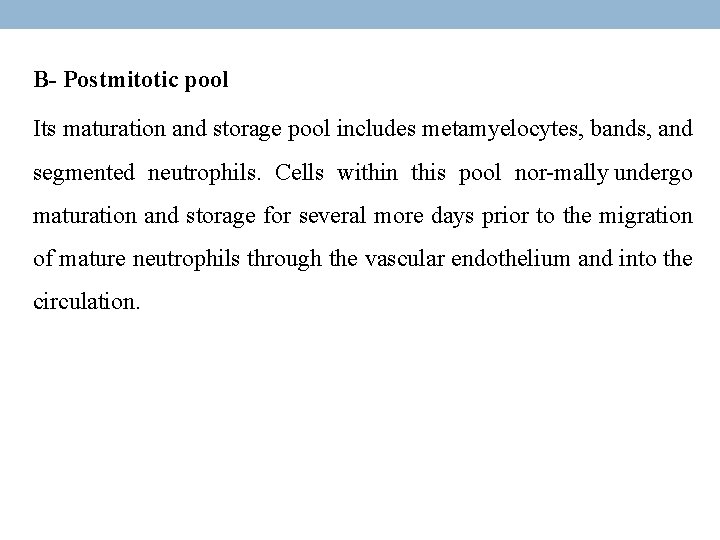 B- Postmitotic pool

Its maturation and storage pool includes metamyelocytes, bands, and segmented neutrophils. Cells within this pool nor-mally undergo maturation and storage for several more days prior to the migration of mature neutrophils through the vascular endothelium and into the circulation.